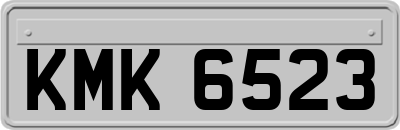 KMK 6523